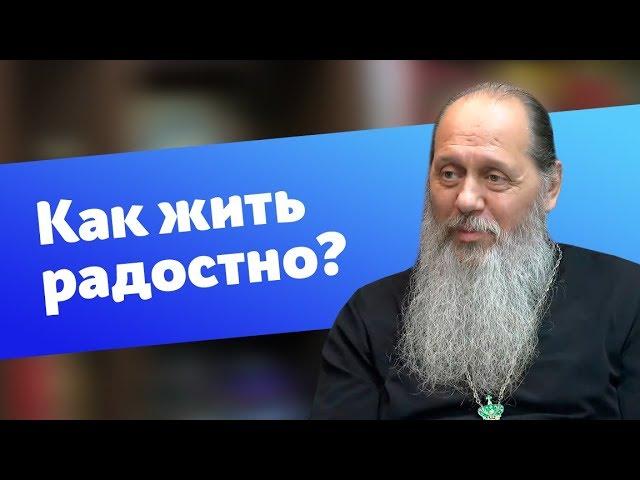 Как жить радостно?